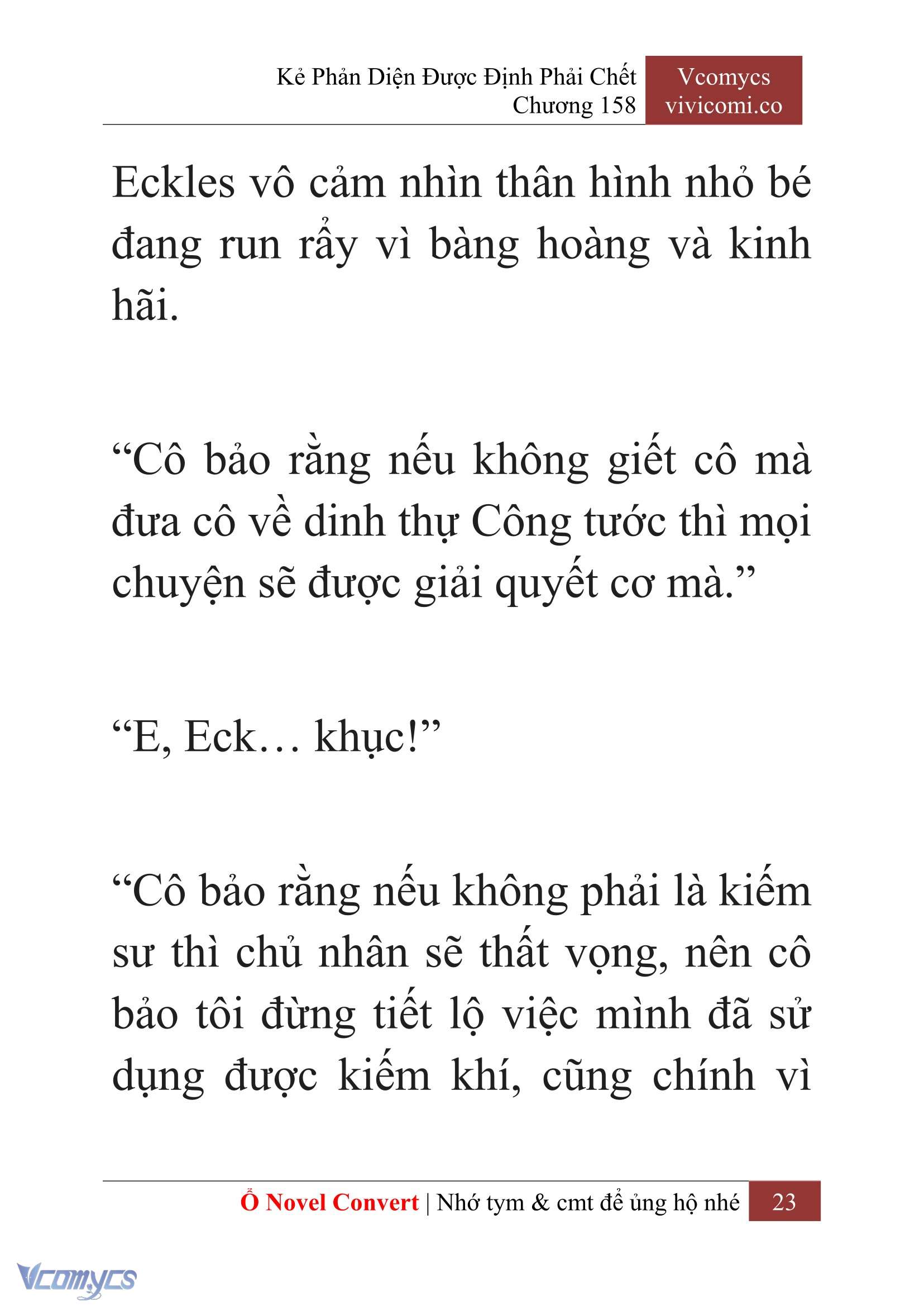 Kẻ Phản Diện Được Định Phải Chết
Chương 158

Vcomycs
vivicomi.co

Eckles vô cảm nhìn thân hình nhỏ bé đang run rẩy vì bàng hoàng và kinh hãi.

“Cô bảo rằng nếu không giết cô mà đưa cô về dinh thự Công tước thì mọi chuyện sẽ được giải quyết cơ mà.”

“E, Eck… khục!”

“Cô bảo rằng nếu không phải là kiếm sư thì chủ nhân sẽ thất vọng, nên cô bảo tôi đừng tiết lộ việc mình đã sử dụng được kiếm khí, cũng chính vì

Ổ Novel Convert | Nhớ tym & cmt để ủng hộ nhé 23

Vcomycs